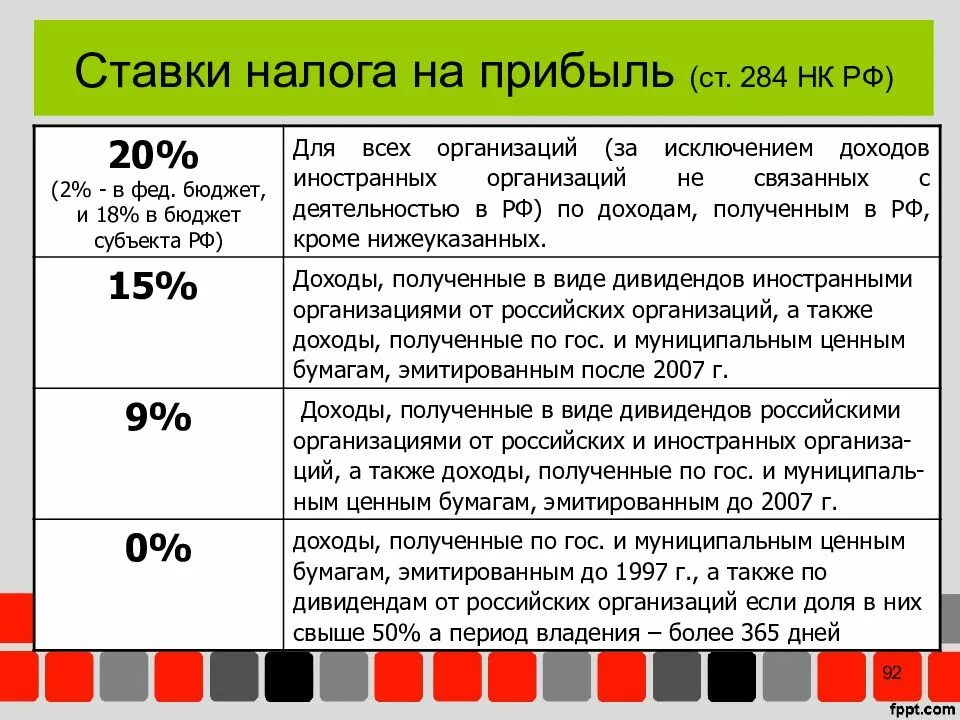 Ставки налога на прибыль (ст. 284 НК РФ)

| 20% (2% - в фед. бюджет, и 18% в бюджет субъекта РФ) | Для всех организаций (за исключением доходов иностранных организаций не связанных с деятельностью в РФ) по доходам, полученным в РФ, кроме нижеуказанных. |
|---|---|
| 15% | Доходы, полученные в виде дивидендов иностранными организациями от российских организаций, а также доходы, полученные по гос. и муниципальным ценным бумагам, эмитированным после 2007 г. |
| 9% | Доходы, полученные в виде дивидендов российскими организациями от российских и иностранных организаций, а также доходы, полученные по гос. и муниципальным ценным бумагам, эмитированным до 2007 г. |
| 0% | доходы, полученные по гос. и муниципальным ценным бумагам, эмитированным до 1997 г., а также по дивидендам от российских организаций если доля в них свыше 50% а период владения – более 365 дней |

92

fppt.com